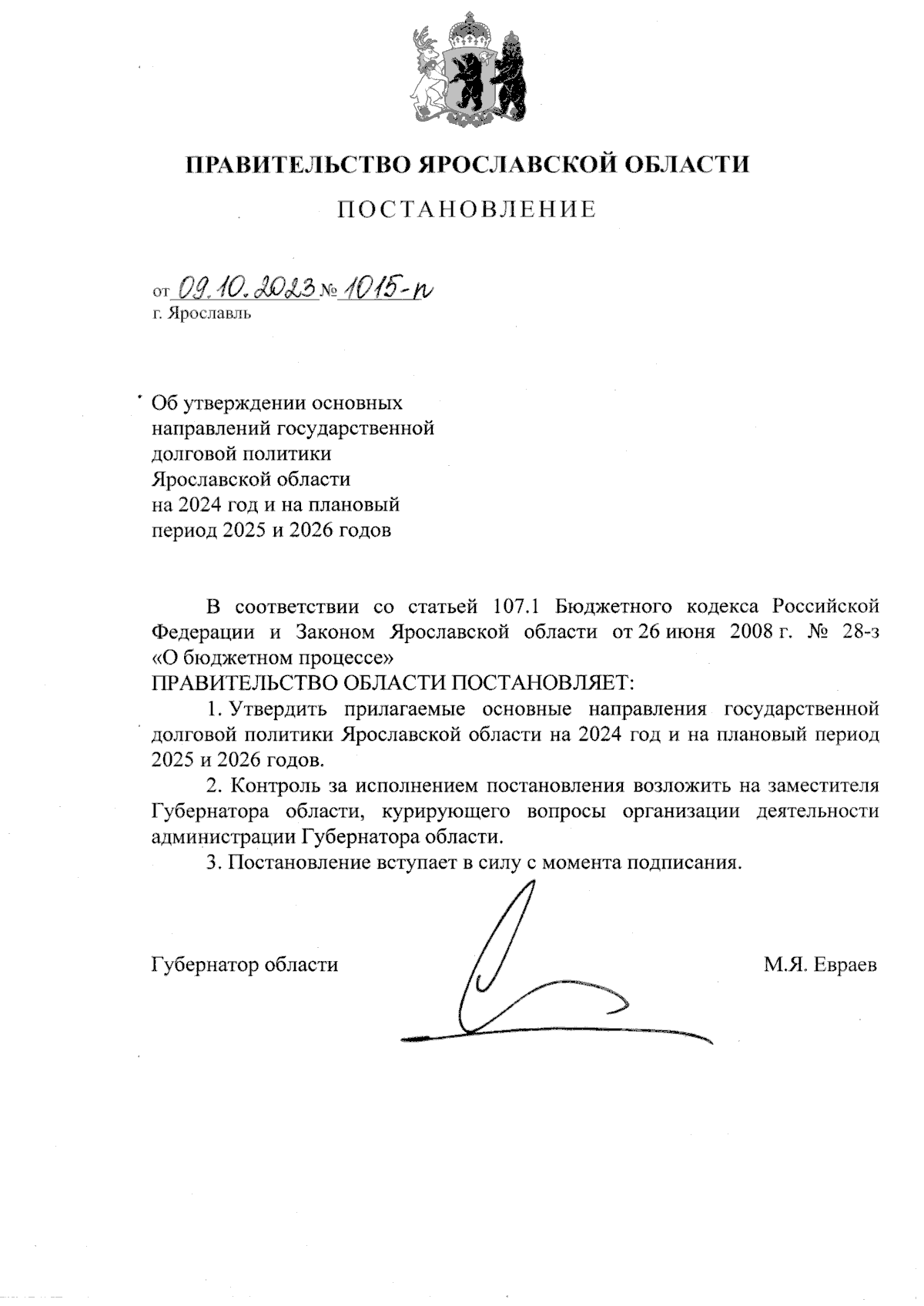 ПРАВИТЕЛЬСТВО ЯРОСЛАВСКОЙ ОБЛАСТИ

ПОСТАНОВЛЕНИЕ

от 09.10.2023 № 1015-п
г. Ярославль

Об утверждении основных направлений государственной долговой политики Ярославской области на 2024 год и на плановый период 2025 и 2026 годов

В соответствии со статьей 107.1 Бюджетного кодекса Российской Федерации и Законом Ярославской области от 26 июня 2008 г. № 28-з «О бюджетном процессе»
ПРАВИТЕЛЬСТВО ОБЛАСТИ ПОСТАНОВЛЯЕТ:

1. Утвердить прилагаемые основные направления государственной долговой политики Ярославской области на 2024 год и на плановый период 2025 и 2026 годов.

2. Контроль за исполнением постановления возложить на заместителя Губернатора области, курирующего вопросы организации деятельности администрации Губернатора области.

3. Постановление вступает в силу с момента подписания.

Губернатор области М.Я. Евраев